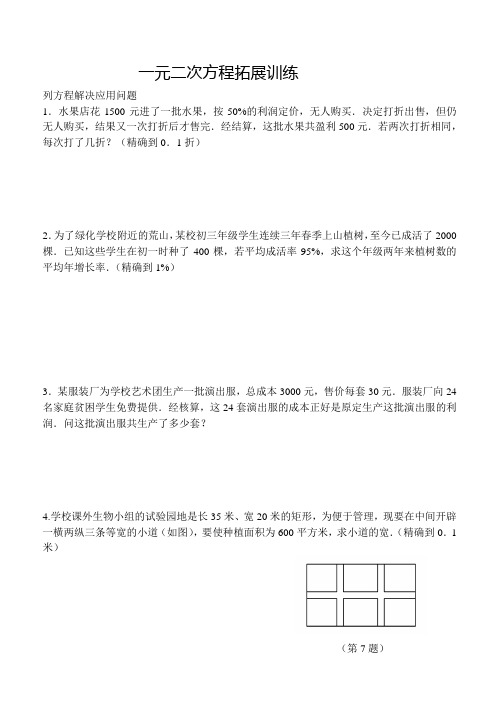 一元二次方程拓展训练

列方程解决应用问题

1．水果店花 1500 元进了一批水果，按 50%的利润定价，无人购买．决定打折出售，但仍无人购买，结果又一次打折后才售完．经结算，这批水果共盈利 500 元．若两次打折相同，每次打了几折？（精确到 0．1 折）

2. 为了绿化学校附近的荒山，某校初三年级学生连续三年春季上山植树，至今已成活了 2000 棵．已知这些学生在初一时种了 400 棵，若平均成活率 95%，求这个年级两年来植树数的平均年增长率．(精确到 1%)

3．某服装厂为学校艺术团生产一批演出服，总成本 3000 元，售价每套 30 元．服装厂向 24 名家庭贫困学生免费提供．经核算，这 24 套演出服的成本正好是原定生产这批演出服的利润．问这批演出服共生产了多少套？

4.学校课外生物小组的试验园地是长 35 米、宽 20 米的矩形，为便于管理，现要在中间开辟一横两纵三条等宽的小道（如图），要使种植面积为 600 平方米，求小道的宽．(精确到 0．1 米)

（第 7 题）